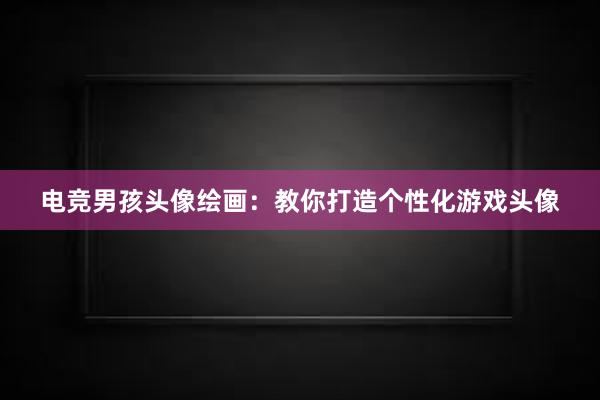 电竞男孩头像绘画：教你打造个性化游戏头像